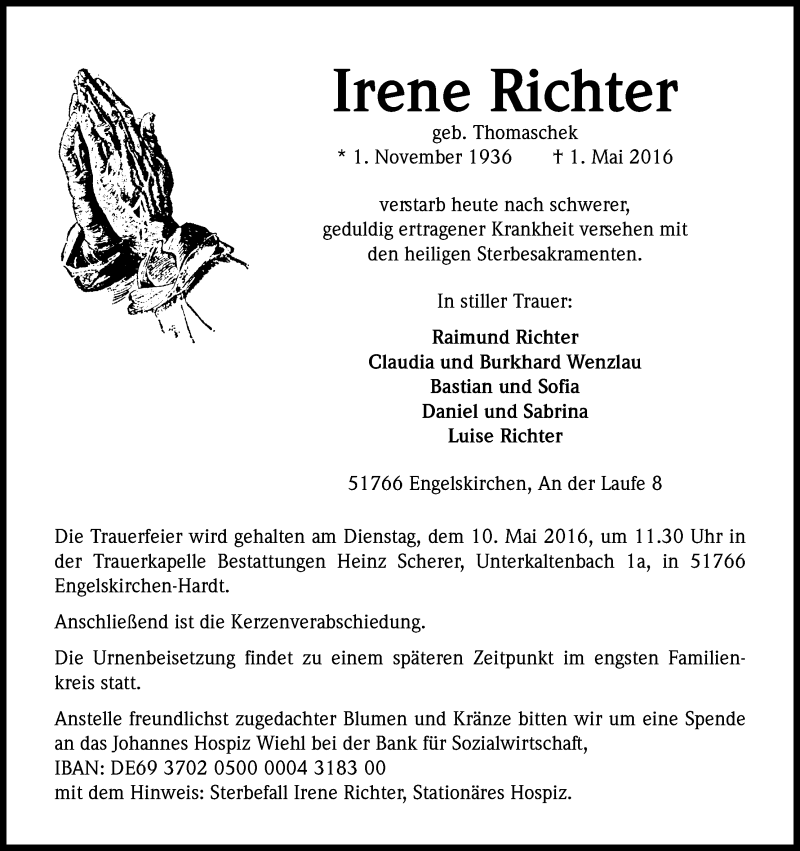 Irene Richter

geb. Thomaschek
* 1. November 1936 † 1. Mai 2016

verstarb heute nach schwerer, geduldig ertragener Krankheit versehen mit den heiligen Sterbesakramenten.

In stiller Trauer:

Raimund Richter
Claudia und Burkhard Wenzlau
Bastian und Sofia
Daniel und Sabrina
Luise Richter

51766 Engelskirchen, An der Laufe 8

Die Trauerfeier wird gehalten am Dienstag, dem 10. Mai 2016, um 11.30 Uhr in der Trauerkapelle Bestattungen Heinz Scherer, Unterkaltenbach 1a, in 51766 Engelskirchen-Hardt.

Anschließend ist die Kerzenverabschiedung.

Die Urnenbeisetzung findet zu einem späteren Zeitpunkt im engsten Familienkreis statt.

Anstelle freundlichst zugedachter Blumen und Kränze bitten wir um eine Spende an das Johannes Hospiz Wiehl bei der Bank für Sozialwirtschaft,
IBAN: DE69 3702 0500 0004 3183 00
mit dem Hinweis: Sterbefall Irene Richter, Stationäres Hospiz.